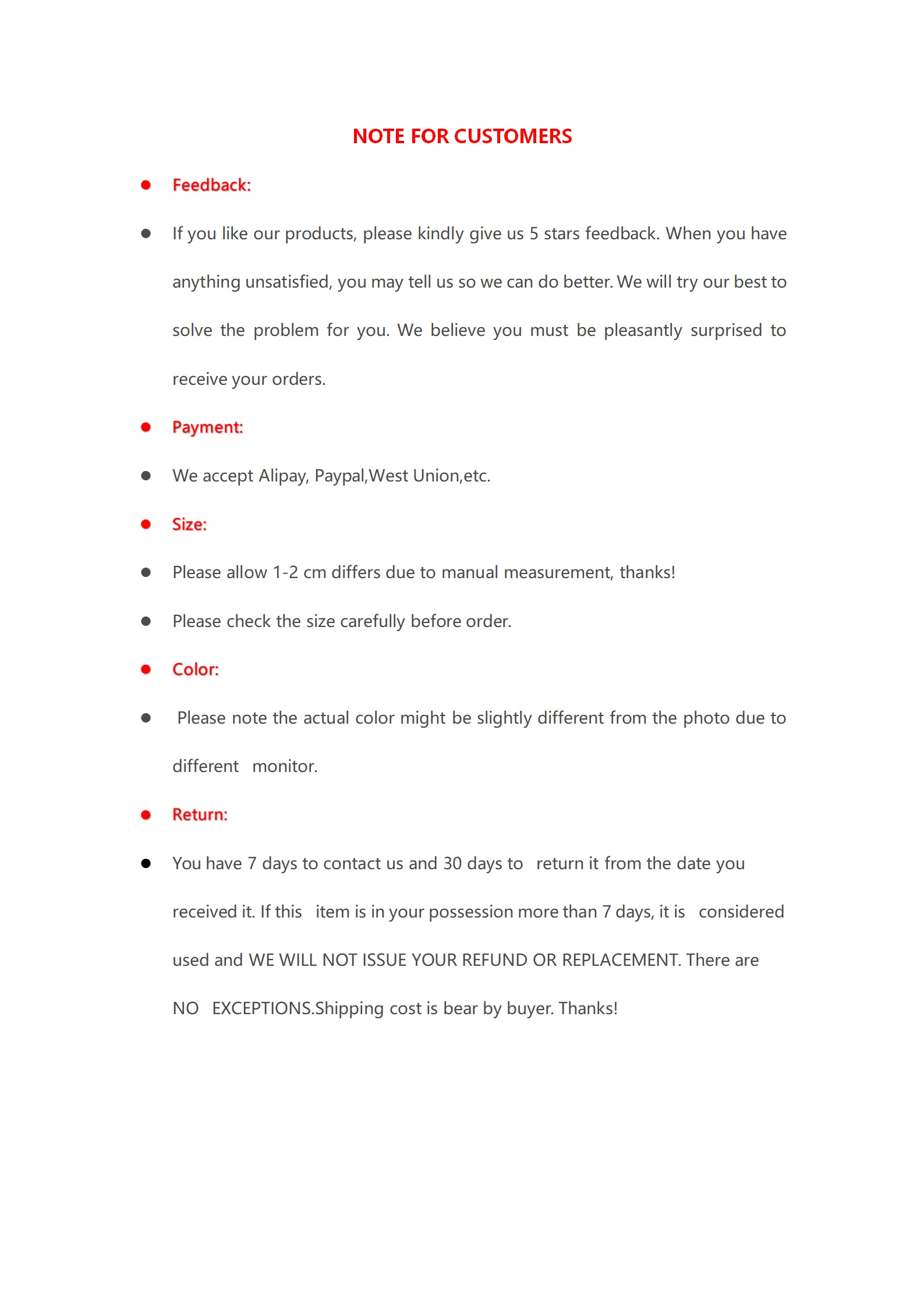 NOTE FOR CUSTOMERS

- Feedback:
- If you like our products, please kindly give us 5 stars feedback. When you have anything unsatisfied, you may tell us so we can do better. We will try our best to solve the problem for you. We believe you must be pleasantly surprised to receive your orders.
- Payment:
- We accept Alipay, Paypal,West Union,etc.
- Size:
- Please allow 1-2 cm differs due to manual measurement, thanks!
- Please check the size carefully before order.
- Color:
- Please note the actual color might be slightly different from the photo due to different monitor.
- Return:
- You have 7 days to contact us and 30 days to return it from the date you received it. If this item is in your possession more than 7 days, it is considered used and WE WILL NOT ISSUE YOUR REFUND OR REPLACEMENT. There are NO EXCEPTIONS.Shipping cost is bear by buyer. Thanks!